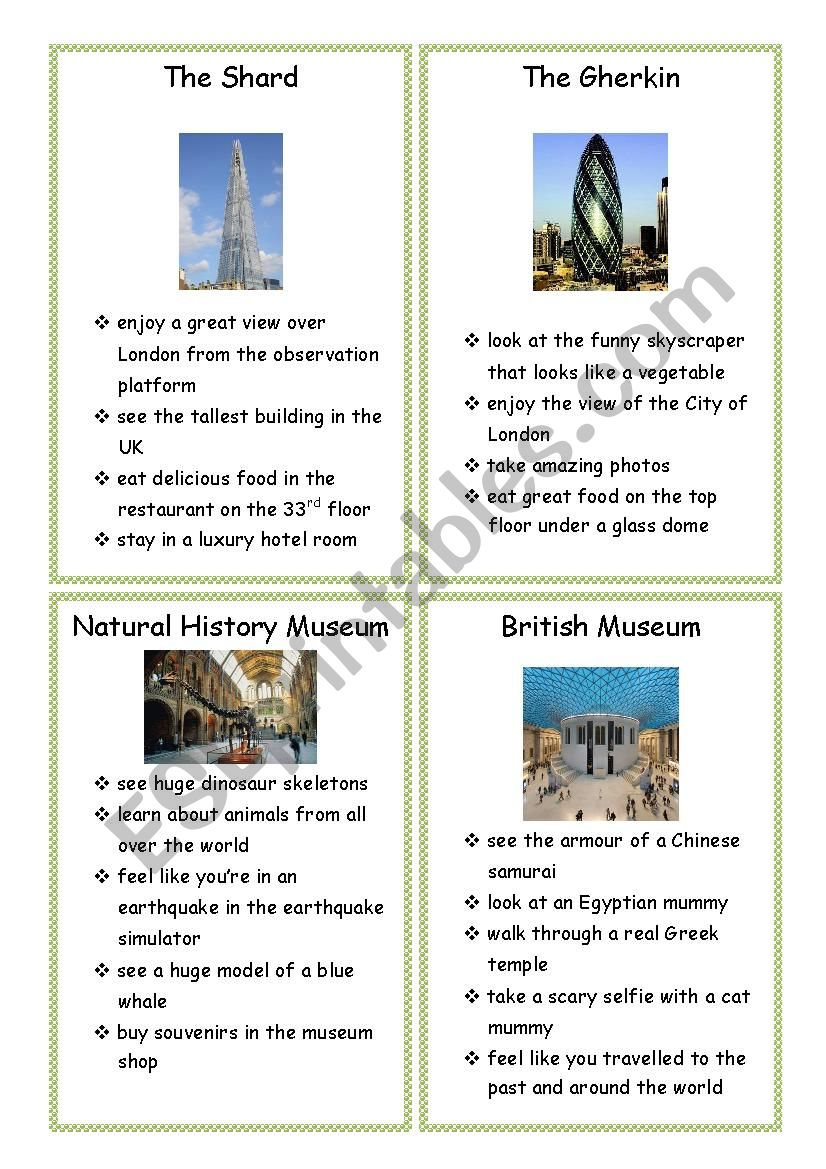 The Shard

❖ enjoy a great view over London from the observation platform
❖ see the tallest building in the UK
❖ eat delicious food in the restaurant on the 33$^{rd}$ floor
❖ stay in a luxury hotel room

The Gherkin

❖ look at the funny skyscraper that looks like a vegetable
❖ enjoy the view of the City of London
❖ take amazing photos
❖ eat great food on the top floor under a glass dome

Natural History Museum

❖ see huge dinosaur skeletons
❖ learn about animals from all over the world
❖ feel like you're in an earthquake in the earthquake simulator
❖ see a huge model of a blue whale
❖ buy souvenirs in the museum shop

British Museum

❖ see the armour of a Chinese samurai
❖ look at an Egyptian mummy
❖ walk through a real Greek temple
❖ take a scary selfie with a cat mummy
❖ feel like you travelled to the past and around the world

ESLprintables.com